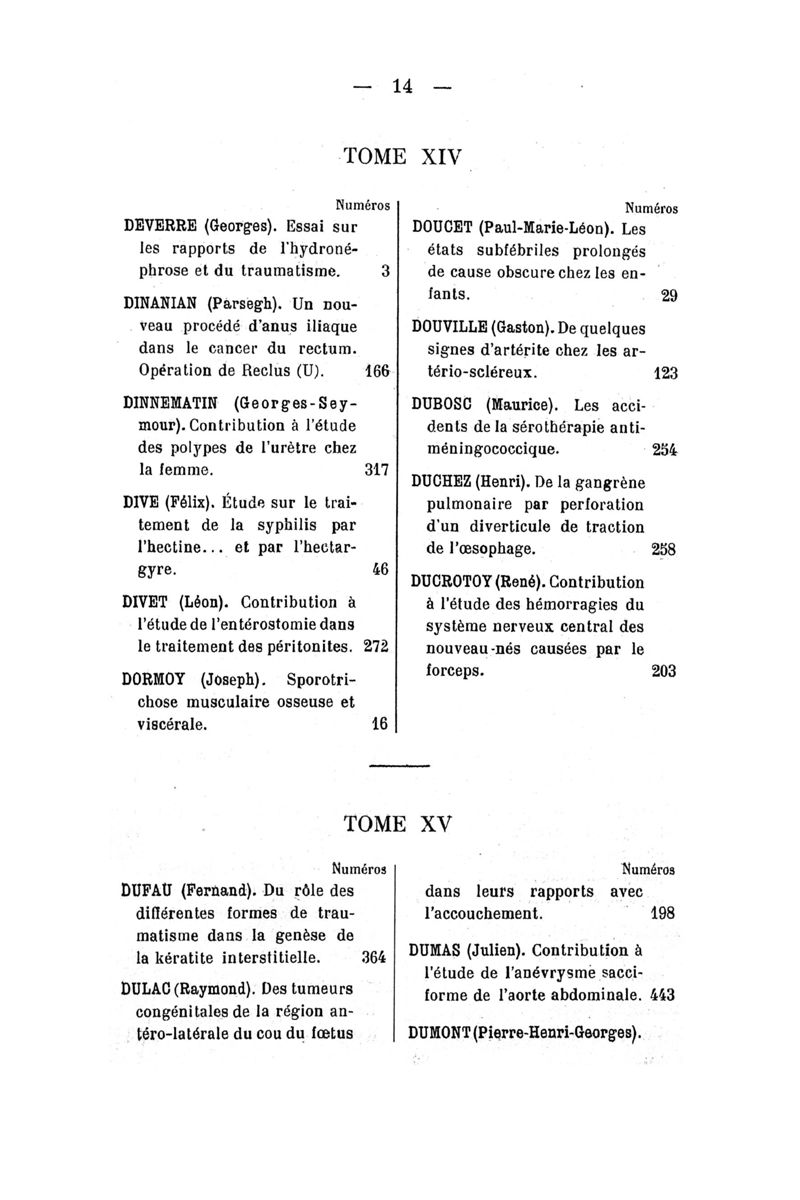 — 14 —

TOME XIV

Numéros

DEVERRE (Georges). Essai sur les rapports de l'hydronéphrose et du traumatisme. 3

DINANIAN (Parsegh). Un nouveau procédé d'anus iliaque dans le cancer du rectum. Opération de Reclus (U). 166

DINNEMATIN (Georges-Seymour). Contribution à l'étude des polypes de l'urètre chez la femme. 317

DIVE (Félix). Étude sur le traitement de la syphilis par l'hectine... et par l'hectargyre. 46

DIVET (Léon). Contribution à l'étude de l'entérostomie dans le traitement des péritonites. 272

DORMOY (Joseph). Sporotrichose musculaire osseuse et viscérale. 16

Numéros

DOUCET (Paul-Marie-Léon). Les états subfébriles prolongés de cause obscure chez les enfants. 29

DOUVILLE (Gaston). De quelques signes d'artérite chez les artério-scléreux. 123

DUBOSC (Maurice). Les accidents de la sérothérapie antiméningococcique. 254

DUCHEZ (Henri). De la gangrène pulmonaire par perforation d'un diverticule de traction de l'œsophage. 258

DUCROTOY (René). Contribution à l'étude des hémorragies du système nerveux central des nouveau-nés causées par le forceps. 203

TOME XV

Numéros

DUFAU (Fernand). Du rôle des différentes formes de traumatisme dans la genèse de la kératite interstitielle. 364

DULAC (Raymond). Des tumeurs congénitales de la région antéro-latérale du cou du fœtus

Numéros

dans leurs rapports avec l'accouchement. 198

DUMAS (Julien). Contribution à l'étude de l'anévrysme sacciforme de l'aorte abdominale. 443

DUMONT (Pierre-Henri-Georges).